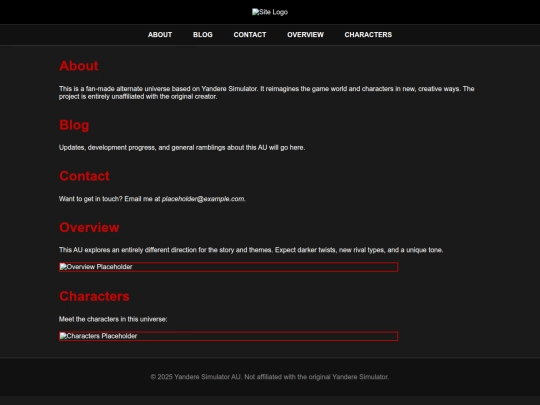 Site Logo

ABOUT BLOG CONTACT OVERVIEW CHARACTERS

About

This is a fan-made alternate universe based on Yandere Simulator. It reimagines the game world and characters in new, creative ways. The project is entirely unaffiliated with the original creator.

Blog

Updates, development progress, and general ramblings about this AU will go here.

Contact

Want to get in touch? Email me at placeholder@example.com.

Overview

This AU explores an entirely different direction for the story and themes. Expect darker twists, new rival types, and a unique tone.

Overview Placeholder

Characters

Meet the characters in this universe:

Characters Placeholder

© 2025 Yandere Simulator AU. Not affiliated with the original Yandere Simulator.